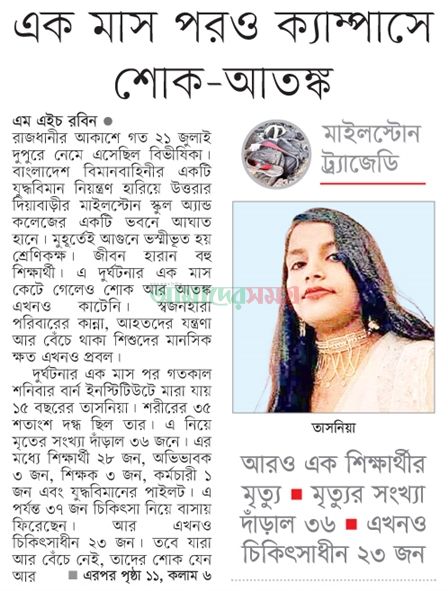 এক মাস পরও ক্যাম্পাসে শোক-আতঙ্ক

এম এইচ রবিন ●
রাজধানীর আকাশে গত ২১ জুলাই দুপুরে নেমে এসেছিল বিভীষিকা। বাংলাদেশ বিমানবাহিনীর একটি যুদ্ধবিমান নিয়ন্ত্রণ হারিয়ে উত্তরার দিয়াবাড়ীর মাইলস্টোন স্কুল অ্যান্ড কলেজের একটি ভবনে আঘাত হানে। মুহূর্তেই আগুনে ভস্মীভূত হয় শ্রেণিকক্ষ। জীবন হারান বহু শিক্ষার্থী। এ দুর্ঘটনার এক মাস কেটে গেলেও শোক আর আতঙ্ক এখনও কাটেনি। স্বজনহারা পরিবারের কান্না, আহতদের যন্ত্রণা আর বেঁচে থাকা শিশুদের মানসিক ক্ষত এখনও প্রবল।

দুর্ঘটনার এক মাস পর গতকাল শনিবার বার্ন ইনস্টিটিউটে মারা যায় ১৫ বছরের তাসনিয়া। শরীরের ৩৫ শতাংশ দগ্ধ ছিল তার। এ নিয়ে মৃতের সংখ্যা দাঁড়াল ৩৬ জনে। এর মধ্যে শিক্ষার্থী ২৮ জন, অভিভাবক ৩ জন, শিক্ষক ৩ জন, কর্মচারী ১ জন এবং যুদ্ধবিমানের পাইলট। এ পর্যন্ত ৩৭ জন চিকিৎসা নিয়ে বাসায় ফিরেছেন। আর এখনও চিকিৎসাধীন ২৩ জন। তবে যারা আর বেঁচে নেই, তাদের শোক যেন আর ■ এরপর পৃষ্ঠা ১১, কলাম ৬

মাইলস্টোন ট্র্যাজেডি

আমাদের সময়

তাসনিয়া

আরও এক শিক্ষার্থীর মৃত্যু ■ মৃত্যুর সংখ্যা দাঁড়াল ৩৬ ■ এখনও চিকিৎসাধীন ২৩ জন